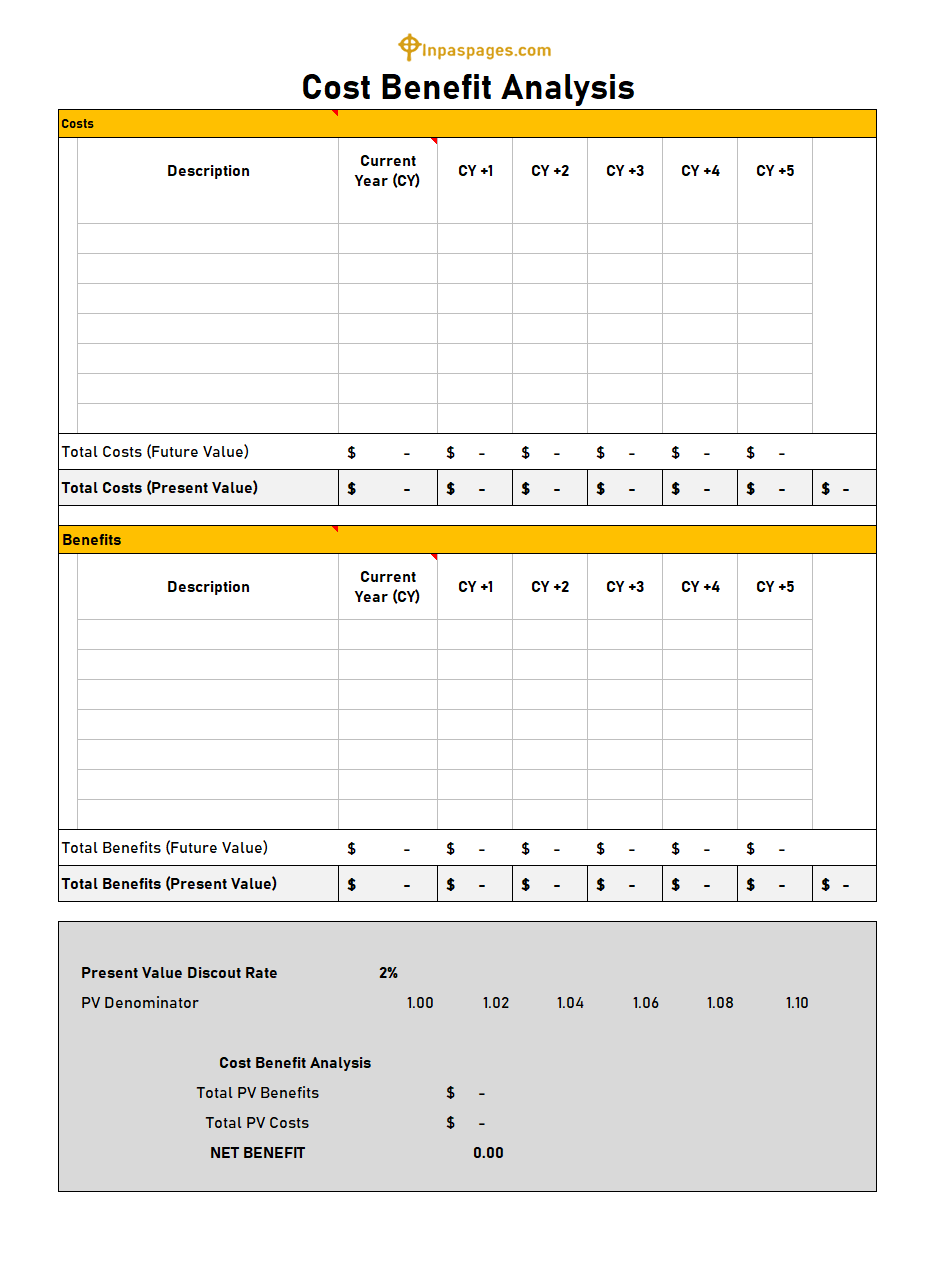 Inpaspages.com

Cost Benefit Analysis

Costs

| Description | Current Year (CY) | CY +1 | CY +2 | CY +3 | CY +4 | CY +5 | |
|---|---|---|---|---|---|---|---|
| | | | | | | | |
| | | | | | | | |
| | | | | | | | |
| | | | | | | | |
| | | | | | | | |
| | | | | | | | |
| | | | | | | | |
| Total Costs (Future Value) | $ - | $ - | $ - | $ - | $ - | $ - | |
| Total Costs (Present Value) | $ - | $ - | $ - | $ - | $ - | $ - | $ - |

Benefits

| Description | Current Year (CY) | CY +1 | CY +2 | CY +3 | CY +4 | CY +5 | |
|---|---|---|---|---|---|---|---|
| | | | | | | | |
| | | | | | | | |
| | | | | | | | |
| | | | | | | | |
| | | | | | | | |
| | | | | | | | |
| | | | | | | | |
| Total Benefits (Future Value) | $ - | $ - | $ - | $ - | $ - | $ - | |
| Total Benefits (Present Value) | $ - | $ - | $ - | $ - | $ - | $ - | $ - |

Present Value Discout Rate 2%
PV Denominator 1.00 1.02 1.04 1.06 1.08 1.10

Cost Benefit Analysis
Total PV Benefits $ -
Total PV Costs $ -
NET BENEFIT 0.00